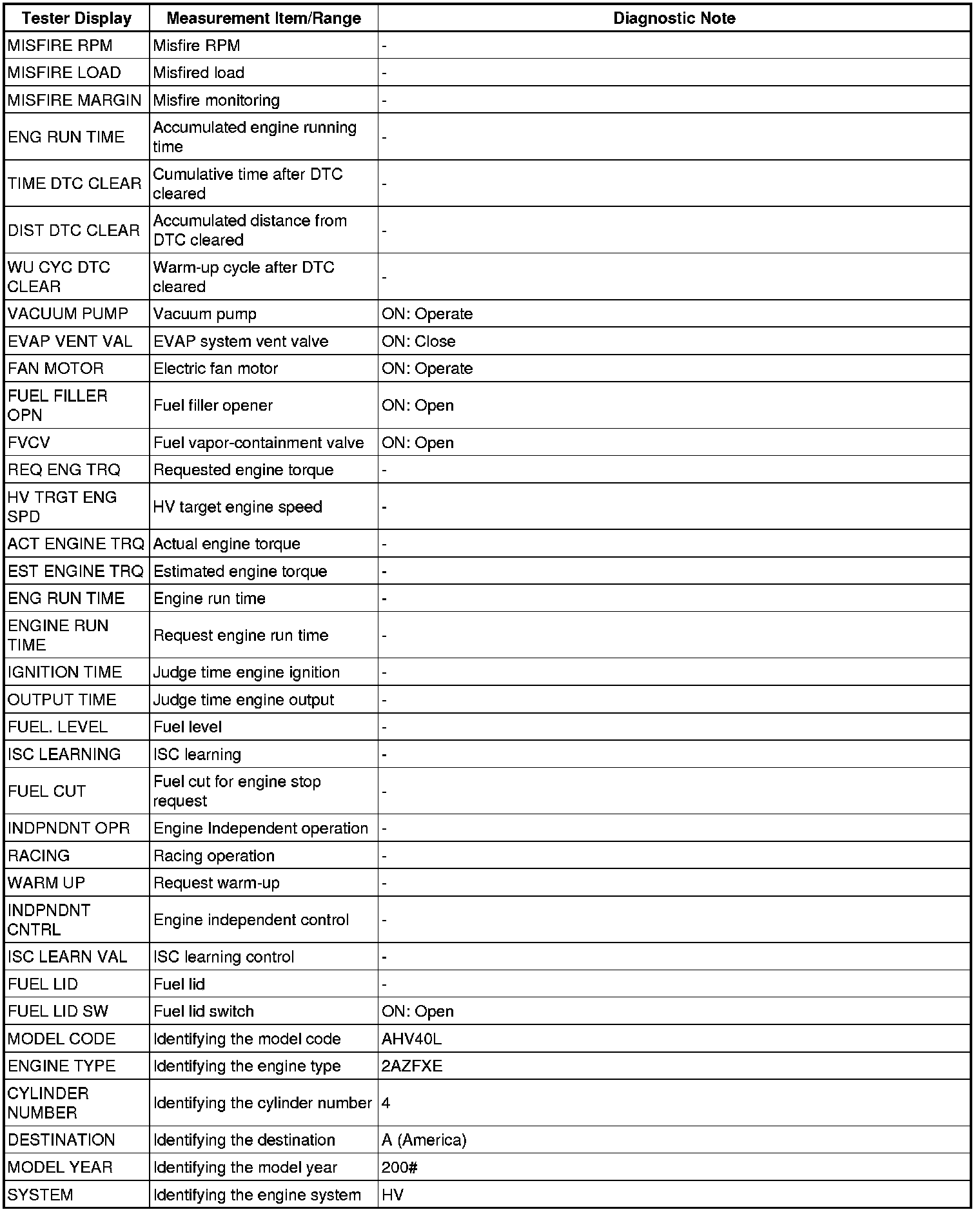 | Tester Display | Measurement Item/Range | Diagnostic Note |
|---|---|---|
| MISFIRE RPM | Misfire RPM | - |
| MISFIRE LOAD | Misfired load | - |
| MISFIRE MARGIN | Misfire monitoring | - |
| ENG RUN TIME | Accumulated engine running time | - |
| TIME DTC CLEAR | Cumulative time after DTC cleared | - |
| DIST DTC CLEAR | Accumulated distance from DTC cleared | - |
| WU CYC DTC CLEAR | Warm-up cycle after DTC cleared | - |
| VACUUM PUMP | Vacuum pump | ON: Operate |
| EVAP VENT VAL | EVAP system vent valve | ON: Close |
| FAN MOTOR | Electric fan motor | ON: Operate |
| FUEL FILLER OPN | Fuel filler opener | ON: Open |
| FVCV | Fuel vapor-containment valve | ON: Open |
| REQ ENG TRQ | Requested engine torque | - |
| HV TRGT ENG SPD | HV target engine speed | - |
| ACT ENGINE TRQ | Actual engine torque | - |
| EST ENGINE TRQ | Estimated engine torque | - |
| ENG RUN TIME | Engine run time | - |
| ENGINE RUN TIME | Request engine run time | - |
| IGNITION TIME | Judge time engine ignition | - |
| OUTPUT TIME | Judge time engine output | - |
| FUEL. LEVEL | Fuel level | - |
| ISC LEARNING | ISC learning | - |
| FUEL CUT | Fuel cut for engine stop request | - |
| INDPNDNT OPR | Engine Independent operation | - |
| RACING | Racing operation | - |
| WARM UP | Request warm-up | - |
| INDPNDNT CNTRL | Engine independent control | - |
| ISC LEARN VAL | ISC learning control | - |
| FUEL LID | Fuel lid | - |
| FUEL LID SW | Fuel lid switch | ON: Open |
| MODEL CODE | Identifying the model code | AHV40L |
| ENGINE TYPE | Identifying the engine type | 2AZFXE |
| CYLINDER NUMBER | Identifying the cylinder number | 4 |
| DESTINATION | Identifying the destination | A (America) |
| MODEL YEAR | Identifying the model year | 200# |
| SYSTEM | Identifying the engine system | HV |